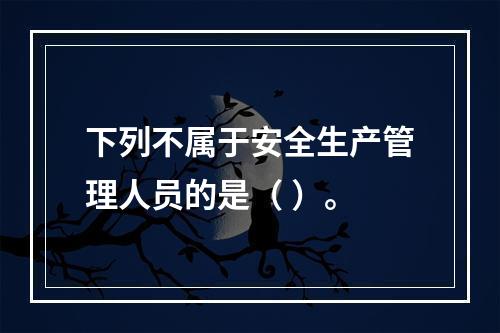 下列不属于安全生产管理人员的是（）。